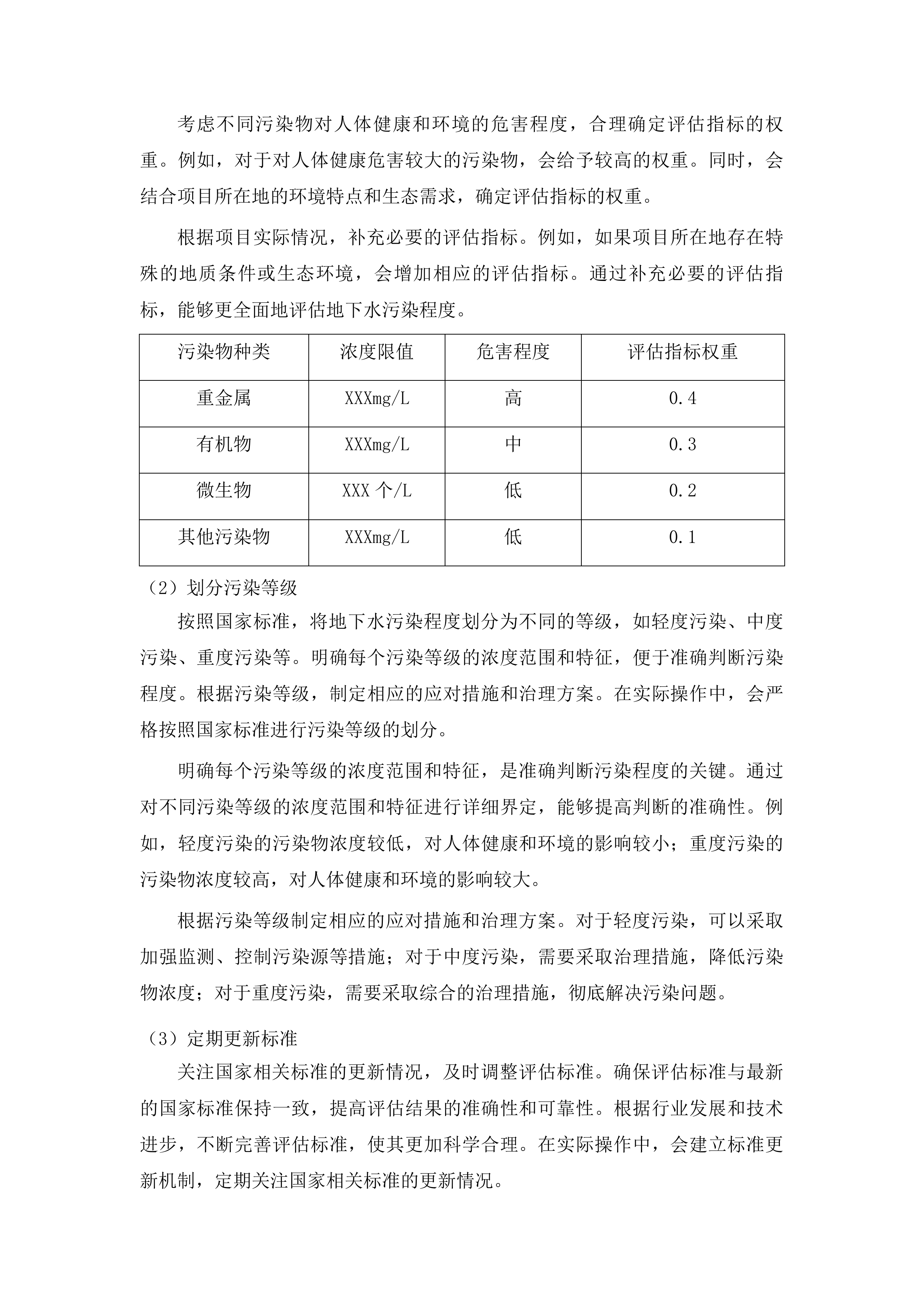 考虑不同污染物对人体健康和环境的危害程度，合理确定评估指标的权重。例如，对于对人体健康危害较大的污染物，会给予较高的权重。同时，会结合项目所在地的环境特点和生态需求，确定评估指标的权重。

根据项目实际情况，补充必要的评估指标。例如，如果项目所在地存在特殊的地质条件或生态环境，会增加相应的评估指标。通过补充必要的评估指标，能够更全面地评估地下水污染程度。

| 污染物种类 | 浓度限值 | 危害程度 | 评估指标权重 |
|---|---|---|---|
| 重金属 | XXXmg/L | 高 | 0.4 |
| 有机物 | XXXmg/L | 中 | 0.3 |
| 微生物 | XXX 个/L | 低 | 0.2 |
| 其他污染物 | XXXmg/L | 低 | 0.1 |

（2）划分污染等级

按照国家标准，将地下水污染程度划分为不同的等级，如轻度污染、中度污染、重度污染等。明确每个污染等级的浓度范围和特征，便于准确判断污染程度。根据污染等级，制定相应的应对措施和治理方案。在实际操作中，会严格按照国家标准进行污染等级的划分。

明确每个污染等级的浓度范围和特征，是准确判断污染程度的关键。通过对不同污染等级的浓度范围和特征进行详细界定，能够提高判断的准确性。例如，轻度污染的污染物浓度较低，对人体健康和环境的影响较小；重度污染的污染物浓度较高，对人体健康和环境的影响较大。

根据污染等级制定相应的应对措施和治理方案。对于轻度污染，可以采取加强监测、控制污染源等措施；对于中度污染，需要采取治理措施，降低污染物浓度；对于重度污染，需要采取综合的治理措施，彻底解决污染问题。

（3）定期更新标准

关注国家相关标准的更新情况，及时调整评估标准。确保评估标准与最新的国家标准保持一致，提高评估结果的准确性和可靠性。根据行业发展和技术进步，不断完善评估标准，使其更加科学合理。在实际操作中，会建立标准更新机制，定期关注国家相关标准的更新情况。